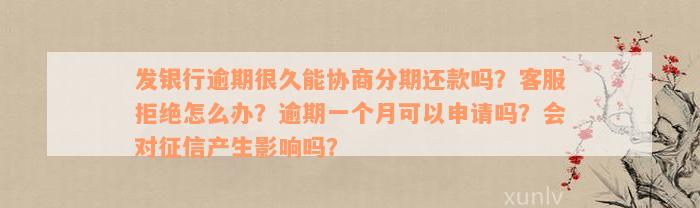 发银行逾期很久能协商分期还款吗？客服拒绝怎么办？逾期一个月可以申请吗？会对征信产生影响吗？

xunlv